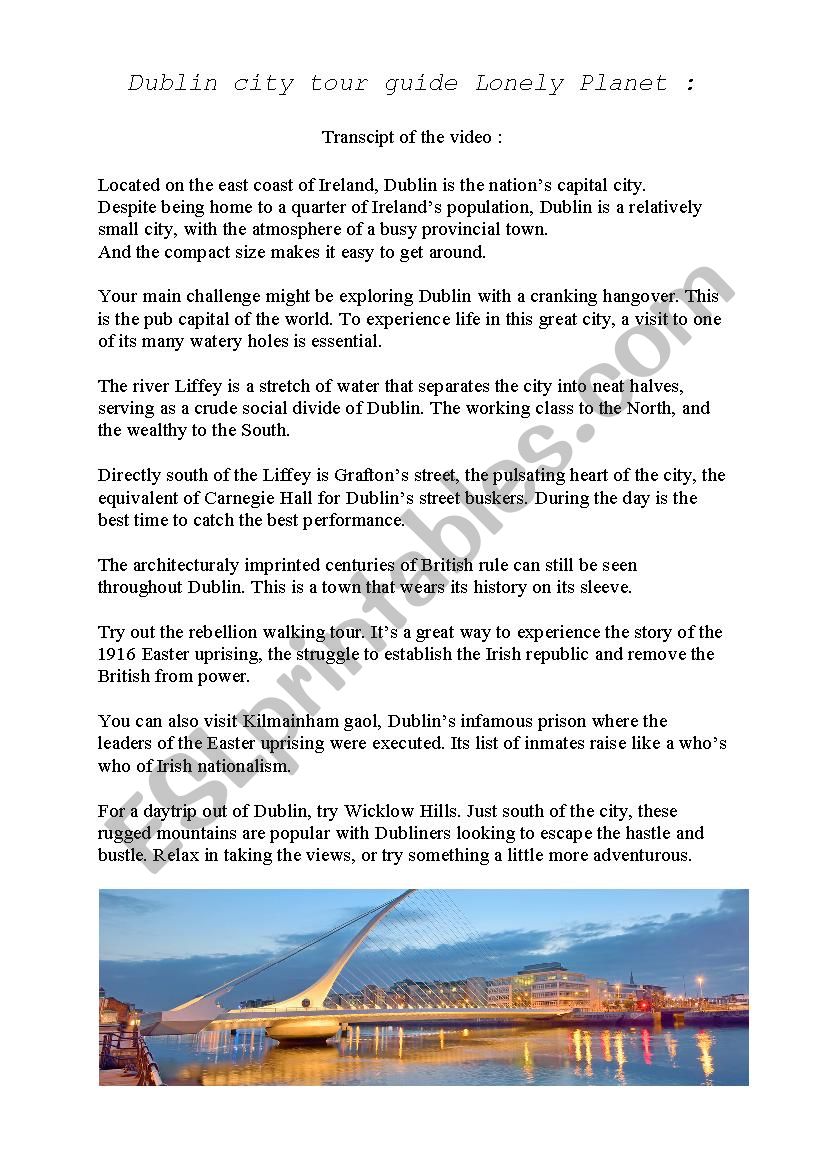 Dublin city tour guide Lonely Planet :

Transcipt of the video :

Located on the east coast of Ireland, Dublin is the nation's capital city. Despite being home to a quarter of Ireland's population, Dublin is a relatively small city, with the atmosphere of a busy provincial town. And the compact size makes it easy to get around.

Your main challenge might be exploring Dublin with a cranking hangover. This is the pub capital of the world. To experience life in this great city, a visit to one of its many watery holes is essential.

The river Liffey is a stretch of water that separates the city into neat halves, serving as a crude social divide of Dublin. The working class to the North, and the wealthy to the South.

Directly south of the Liffey is Grafton's street, the pulsating heart of the city, the equivalent of Carnegie Hall for Dublin's street buskers. During the day is the best time to catch the best performance.

The architecturaly imprinted centuries of British rule can still be seen throughout Dublin. This is a town that wears its history on its sleeve.

Try out the rebellion walking tour. It's a great way to experience the story of the 1916 Easter uprising, the struggle to establish the Irish republic and remove the British from power.

You can also visit Kilmainham gaol, Dublin's infamous prison where the leaders of the Easter uprising were executed. Its list of inmates raise like a who's who of Irish nationalism.

For a daytrip out of Dublin, try Wicklow Hills. Just south of the city, these rugged mountains are popular with Dubliners looking to escape the hastle and bustle. Relax in taking the views, or try something a little more adventurous.

ESLprintables.com